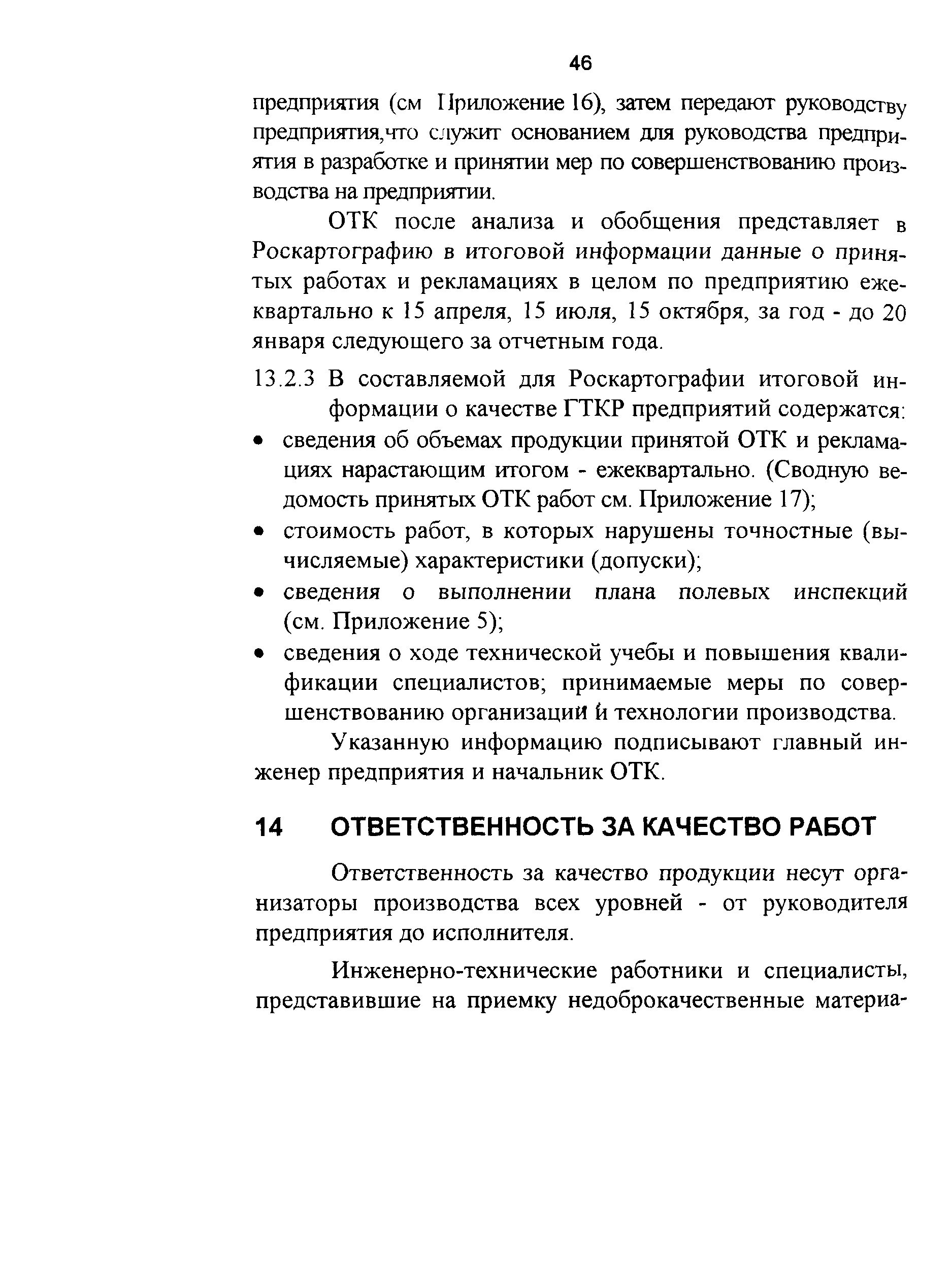 46

предприятия (см Приложение 16), затем передают руководству предприятия,что служит основанием для руководства предприятия в разработке и принятии мер по совершенствованию производства на предприятии.

ОТК после анализа и обобщения представляет в Роскартографию в итоговой информации данные о принятых работах и рекламациях в целом по предприятию ежеквартально к 15 апреля, 15 июля, 15 октября, за год - до 20 января следующего за отчетным года.

13.2.3 В составляемой для Роскартографии итоговой информации о качестве ГТКР предприятий содержатся:
• сведения об объемах продукции принятой ОТК и рекламациях нарастающим итогом - ежеквартально. (Сводную ведомость принятых ОТК работ см. Приложение 17);
• стоимость работ, в которых нарушены точностные (вычисляемые) характеристики (допуски);
• сведения о выполнении плана полевых инспекций (см. Приложение 5);
• сведения о ходе технической учебы и повышения квалификации специалистов; принимаемые меры по совершенствованию организации и технологии производства.

Указанную информацию подписывают главный инженер предприятия и начальник ОТК.

14 ОТВЕТСТВЕННОСТЬ ЗА КАЧЕСТВО РАБОТ

Ответственность за качество продукции несут организаторы производства всех уровней - от руководителя предприятия до исполнителя.

Инженерно-технические работники и специалисты, представившие на приемку недоброкачественные материа-